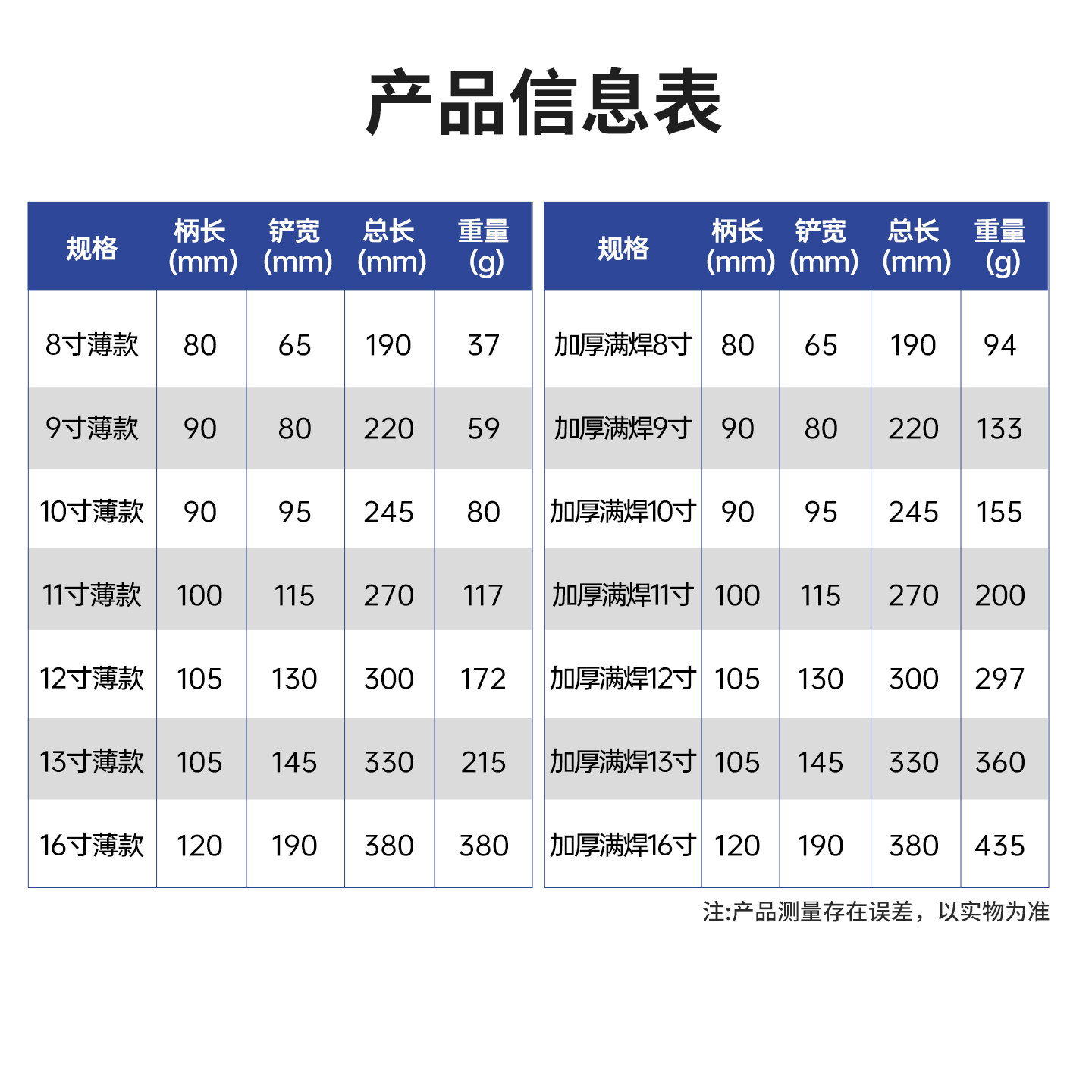 产品信息表

| 规格 | 柄长(mm) | 铲宽(mm) | 总长(mm) | 重量(g) |
|---|---|---|---|---|
| 8寸薄款 | 80 | 65 | 190 | 37 |
| 9寸薄款 | 90 | 80 | 220 | 59 |
| 10寸薄款 | 90 | 95 | 245 | 80 |
| 11寸薄款 | 100 | 115 | 270 | 117 |
| 12寸薄款 | 105 | 130 | 300 | 172 |
| 13寸薄款 | 105 | 145 | 330 | 215 |
| 16寸薄款 | 120 | 190 | 380 | 380 |

| 规格 | 柄长(mm) | 铲宽(mm) | 总长(mm) | 重量(g) |
|---|---|---|---|---|
| 加厚满焊8寸 | 80 | 65 | 190 | 94 |
| 加厚满焊9寸 | 90 | 80 | 220 | 133 |
| 加厚满焊10寸 | 90 | 95 | 245 | 155 |
| 加厚满焊11寸 | 100 | 115 | 270 | 200 |
| 加厚满焊12寸 | 105 | 130 | 300 | 297 |
| 加厚满焊13寸 | 105 | 145 | 330 | 360 |
| 加厚满焊16寸 | 120 | 190 | 380 | 435 |

注:产品测量存在误差，以实物为准